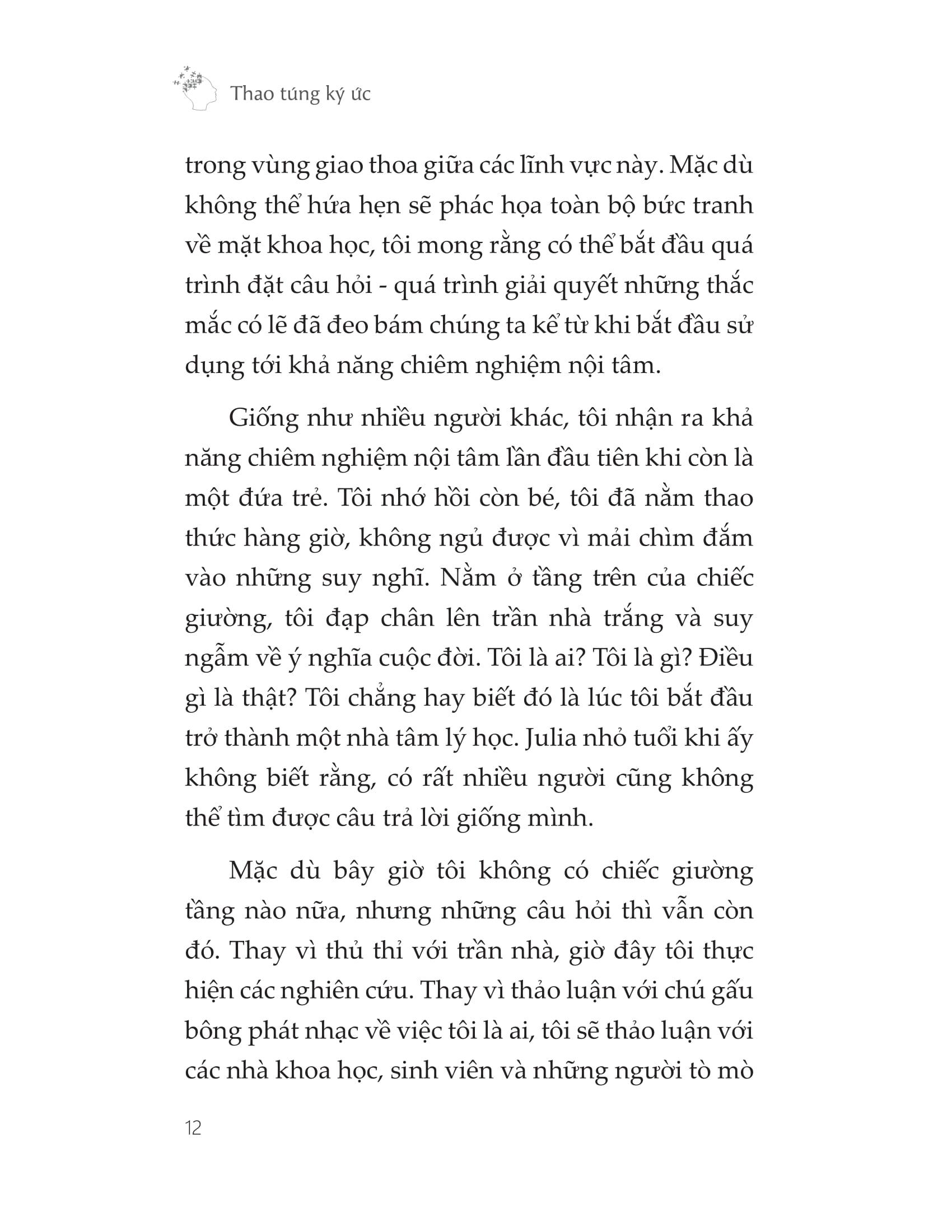 Thao túng ký ức

trong vùng giao thoa giữa các lĩnh vực này. Mặc dù không thể hứa hẹn sẽ phác họa toàn bộ bức tranh về mặt khoa học, tôi mong rằng có thể bắt đầu quá trình đặt câu hỏi - quá trình giải quyết những thắc mắc có lẽ đã đeo bám chúng ta kể từ khi bắt đầu sử dụng tới khả năng chiêm nghiệm nội tâm.

Giống như nhiều người khác, tôi nhận ra khả năng chiêm nghiệm nội tâm lần đầu tiên khi còn là một đứa trẻ. Tôi nhớ hồi còn bé, tôi đã nằm thao thức hàng giờ, không ngủ được vì mải chìm đắm vào những suy nghĩ. Nằm ở tầng trên của chiếc giường, tôi đạp chân lên trần nhà trắng và suy ngẫm về ý nghĩa cuộc đời. Tôi là ai? Tôi là gì? Điều gì là thật? Tôi chẳng hay biết đó là lúc tôi bắt đầu trở thành một nhà tâm lý học. Julia nhỏ tuổi khi ấy không biết rằng, có rất nhiều người cũng không thể tìm được câu trả lời giống mình.

Mặc dù bây giờ tôi không có chiếc giường tầng nào nữa, nhưng những câu hỏi thì vẫn còn đó. Thay vì thủ thỉ với trần nhà, giờ đây tôi thực hiện các nghiên cứu. Thay vì thảo luận với chú gấu bông phát nhạc về việc tôi là ai, tôi sẽ thảo luận với các nhà khoa học, sinh viên và những người tò mò

12